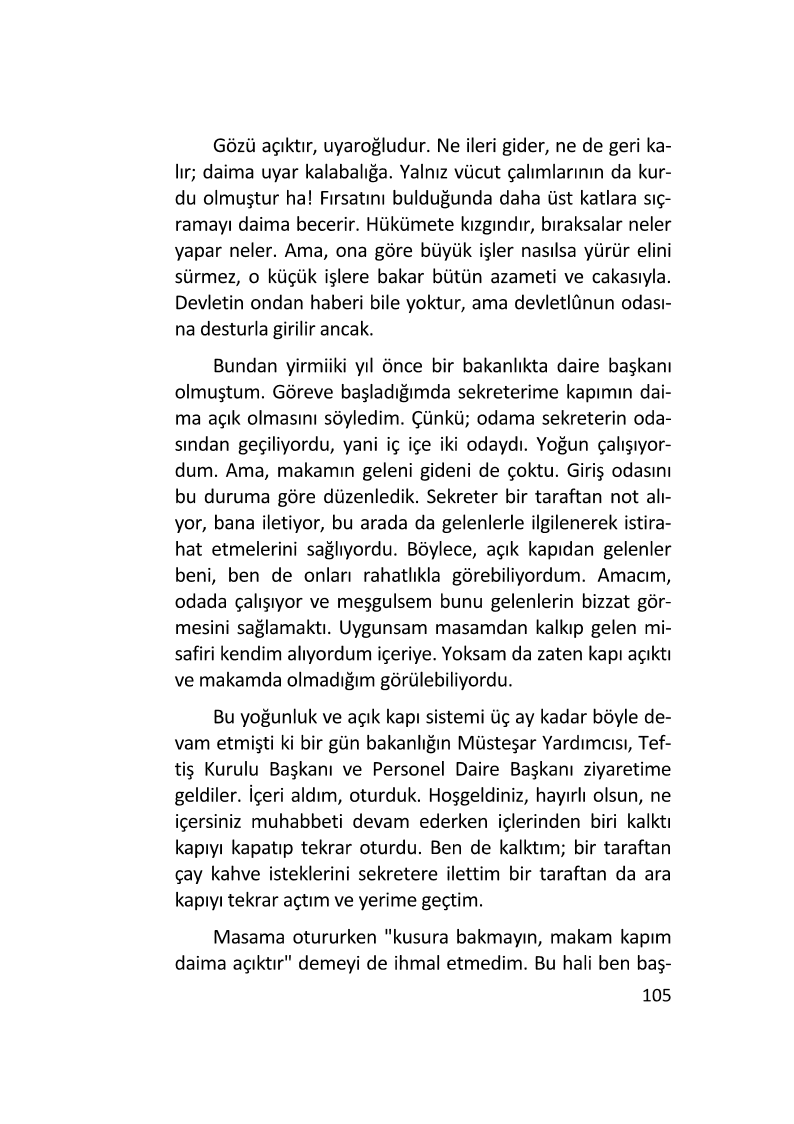 Gözü açıktır, uyaroğludur. Ne ileri gider, ne de geri kalır; daima uyar kalabalığa. Yalnız vücut çalımlarının da kurdu olmuştur ha! Fırsatını bulduğunda daha üst katlara sıçramayı daima becerir. Hükümete kızgındır, bıraksalar neler yapar neler. Ama, ona göre büyük işler nasılsa yürür elini sürmez, o küçük işlere bakar bütün azameti ve cakasıyla. Devletin ondan haberi bile yoktur, ama devletlûnun odasına desturla girilir ancak.

Bundan yirmiiki yıl önce bir bakanlıkta daire başkanı olmuştum. Göreve başladığımda sekreterime kapımın daima açık olmasını söyledim. Çünkü; odama sekreterin odasından geçiliyordu, yani iç içe iki odaydı. Yoğun çalışıyordum. Ama, makamın geleni gideni de çoktu. Giriş odasını bu duruma göre düzenledik. Sekreter bir taraftan not alıyor, bana iletiyor, bu arada da gelenlerle ilgilenerek istirahat etmelerini sağlıyordu. Böylece, açık kapıdan gelenler beni, ben de onları rahatlıkla görebiliyordum. Amacım, odada çalışıyor ve meşgulsem bunu gelenlerin bizzat görmesini sağlamaktı. Uygunsam masamdan kalkıp gelen misafiri kendim alıyordum içeriye. Yoksam da zaten kapı açıktı ve makamda olmadığım görülebiliyordu.

Bu yoğunluk ve açık kapı sistemi üç ay kadar böyle devam etmişti ki bir gün bakanlığın Müsteşar Yardımcısı, Teftiş Kurulu Başkanı ve Personel Daire Başkanı ziyaretime geldiler. İçeri aldım, oturduk. Hoşgeldiniz, hayırlı olsun, ne içersiniz muhabbeti devam ederken içlerinden biri kalktı kapıyı kapatıp tekrar oturdu. Ben de kalktım; bir taraftan çay kahve isteklerini sekretere ilettim bir taraftan da ara kapıyı tekrar açtım ve yerime geçtim.

Masama otururken "kusura bakmayın, makam kapım daima açıktır" demeyi de ihmal etmedim. Bu hali ben baş-

105